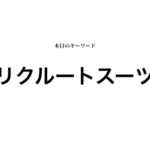 本日のキーワード

リクルートスーツ